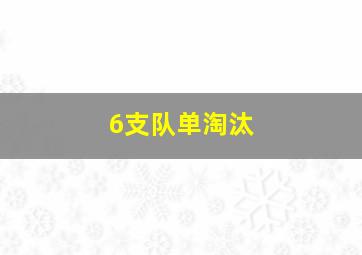 6支队单淘汰